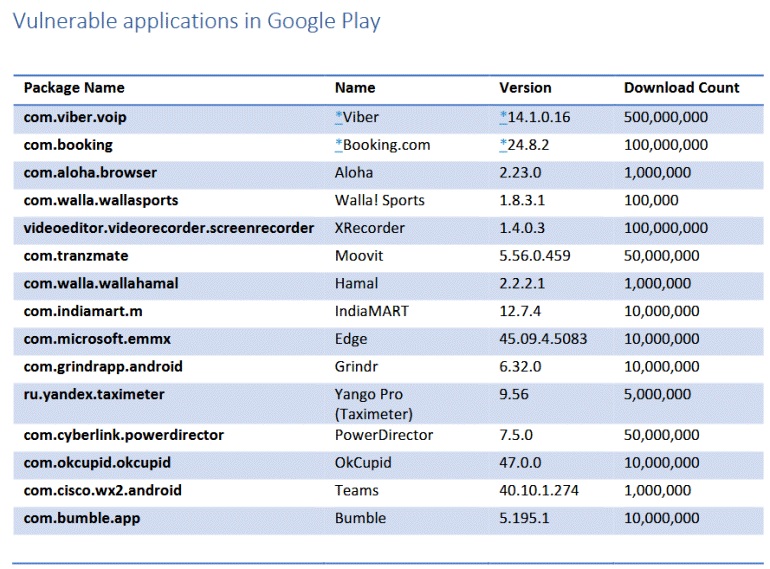 Vulnerable applications in Google Play

| Package Name | Name | Version | Download Count |
|---|---|---|---|
| com.viber.voip | *Viber | *14.1.0.16 | 500,000,000 |
| com.booking | *Booking.com | *24.8.2 | 100,000,000 |
| com.aloha.browser | Aloha | 2.23.0 | 1,000,000 |
| com.walla.wallasports | Walla! Sports | 1.8.3.1 | 100,000 |
| videoeditor.videorecorder.screenrecorder | XRecorder | 1.4.0.3 | 100,000,000 |
| com.tranzmate | Moovit | 5.56.0.459 | 50,000,000 |
| com.walla.wallahamal | Hamal | 2.2.2.1 | 1,000,000 |
| com.indiamart.m | IndiaMART | 12.7.4 | 10,000,000 |
| com.microsoft.emmx | Edge | 45.09.4.5083 | 10,000,000 |
| com.grindrapp.android | Grindr | 6.32.0 | 10,000,000 |
| ru.yandex.taximeter | Yango Pro (Taximeter) | 9.56 | 5,000,000 |
| com.cyberlink.powerdirector | PowerDirector | 7.5.0 | 50,000,000 |
| com.okcupid.okcupid | OkCupid | 47.0.0 | 10,000,000 |
| com.cisco.wx2.android | Teams | 40.10.1.274 | 1,000,000 |
| com.bumble.app | Bumble | 5.195.1 | 10,000,000 |